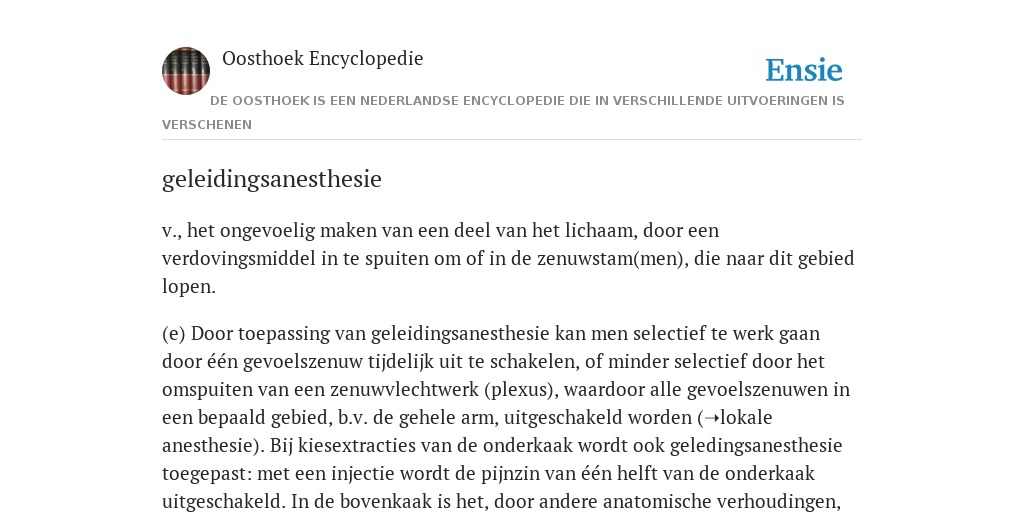 Oosthoek Encyclopedie

Ensie

DE OOSTHOEK IS EEN NEDERLANDSE ENCYCLOPEDIE DIE IN VERSCHILLENDE UITVOERINGEN IS VERSCHENEN

geleidingsanesthesie

v., het ongevoelig maken van een deel van het lichaam, door een verdovingsmiddel in te spuiten om of in de zenuwstam(men), die naar dit gebied lopen.

(e) Door toepassing van geleidingsanesthesie kan men selectief te werk gaan door één gevoelszenuw tijdelijk uit te schakelen, of minder selectief door het omspuiten van een zenuwvlechtwerk (plexus), waardoor alle gevoelszenuwen in een bepaald gebied, b.v. de gehele arm, uitgeschakeld worden (→lokale anesthesie). Bij kiesextracties van de onderkaak wordt ook geledingsanesthesie toegepast: met een injectie wordt de pijnzin van één helft van de onderkaak uitgeschakeld. In de bovenkaak is het, door andere anatomische verhoudingen,